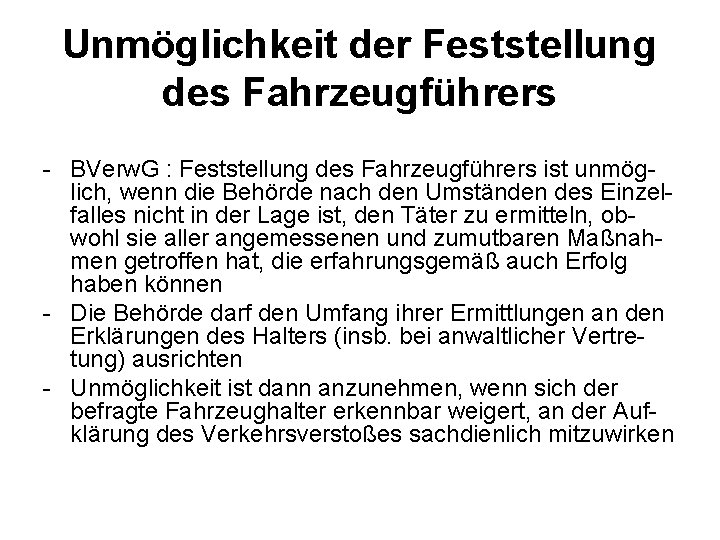 Unmöglichkeit der Feststellung des Fahrzeugführers

- BVerwG : Feststellung des Fahrzeugführers ist unmöglich, wenn die Behörde nach den Umständen des Einzelfalles nicht in der Lage ist, den Täter zu ermitteln, obwohl sie aller angemessenen und zumutbaren Maßnahmen getroffen hat, die erfahrungsgemäß auch Erfolg haben können
- Die Behörde darf den Umfang ihrer Ermittlungen an den Erklärungen des Halters (insb. bei anwaltlicher Vertretung) ausrichten
- Unmöglichkeit ist dann anzunehmen, wenn sich der befragte Fahrzeughalter erkennbar weigert, an der Aufklärung des Verkehrsverstoßes sachdienlich mitzuwirken